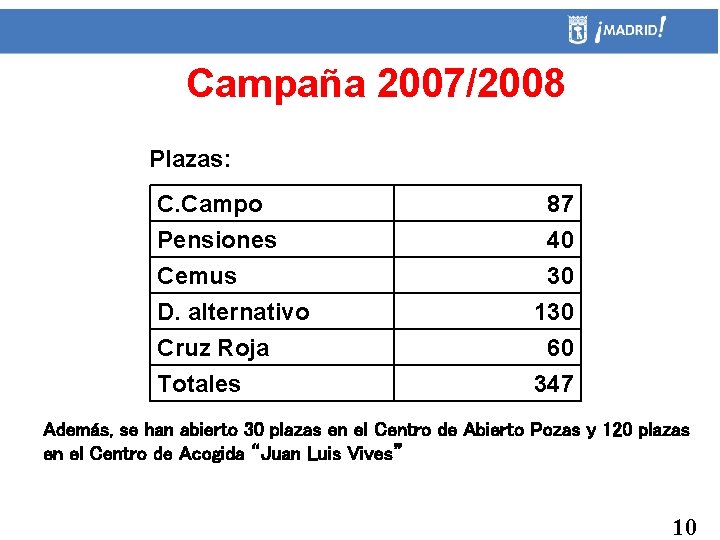 ¡MADRID!

Campaña 2007/2008

Plazas:

| C.Campo | 87 |
|---|---|
| Pensiones | 40 |
| Cemus | 30 |
| D. alternativo | 130 |
| Cruz Roja | 60 |
| Totales | 347 |

Además, se han abierto 30 plazas en el Centro de Abierto Pozas y 120 plazas en el Centro de Acogida "Juan Luis Vives"

10